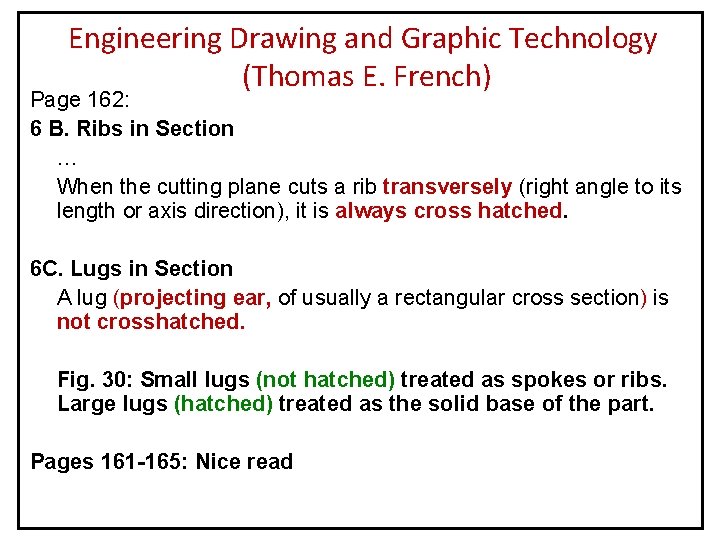 Engineering Drawing and Graphic Technology
(Thomas E. French)

Page 162:

6 B. Ribs in Section

…

When the cutting plane cuts a rib transversely (right angle to its length or axis direction), it is always cross hatched.

6C. Lugs in Section

A lug (projecting ear, of usually a rectangular cross section) is not crosshatched.

Fig. 30: Small lugs (not hatched) treated as spokes or ribs. Large lugs (hatched) treated as the solid base of the part.

Pages 161-165: Nice read